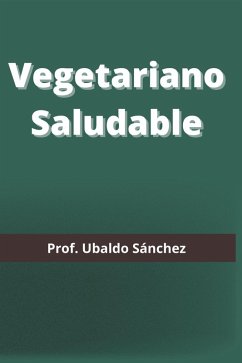 Vegetariano Saludable

Prof. Ubaldo Sánchez